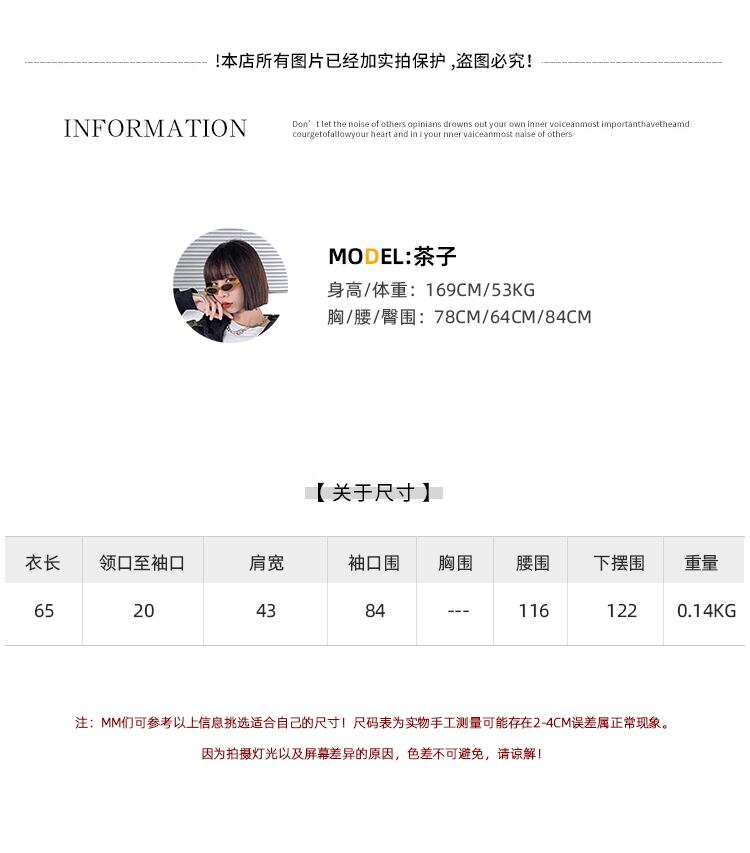 !本店所有图片已经加实拍保护 ,盗图必究!

INFORMATION

Don' t let the noise of others opinians drowns out your own inner voiceanmost importanthavetheamd courgetofallowyour heart and in i your nner vaiceanmost naise of others

MODEL:茶子
身高/体重：169CM/53KG
胸/腰/臀围：78CM/64CM/84CM

【 关于尺寸 】

| 衣长 | 领口至袖口 | 肩宽 | 袖口围 | 胸围 | 腰围 | 下摆围 | 重量 |
|---|---|---|---|---|---|---|---|
| 65 | 20 | 43 | 84 | --- | 116 | 122 | 0.14KG |

注：MM们可参考以上信息挑选适合自己的尺寸！尺码表为实物手工测量可能存在2-4CM误差属正常现象。

因为拍摄灯光以及屏幕差异的原因，色差不可避免，请谅解！